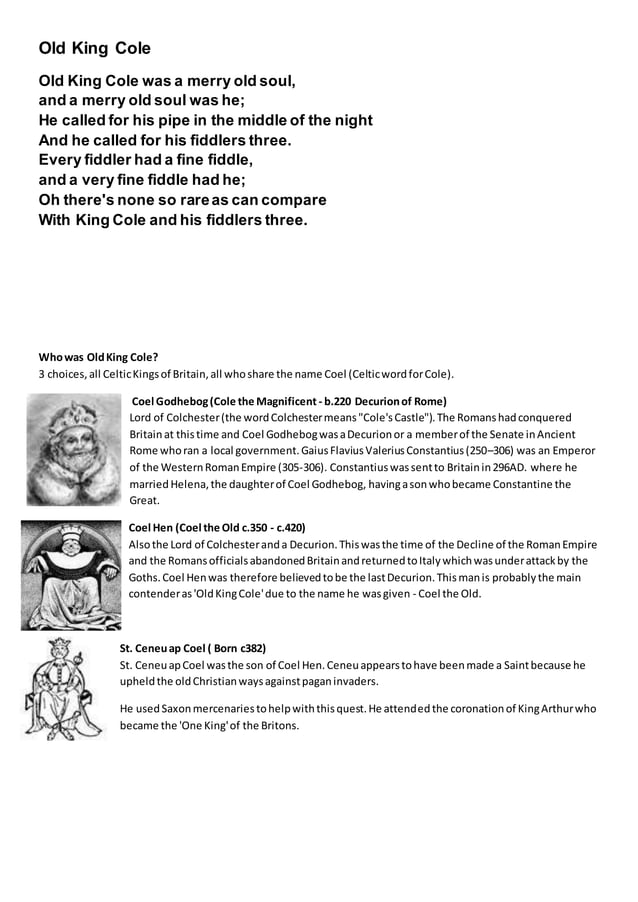 Old King Cole

Old King Cole was a merry old soul,
and a merry old soul was he;
He called for his pipe in the middle of the night
And he called for his fiddlers three.
Every fiddler had a fine fiddle,
and a very fine fiddle had he;
Oh there's none so rare as can compare
With King Cole and his fiddlers three.

Who was Old King Cole?
3 choices, all Celtic Kings of Britain, all who share the name Coel (Celtic word for Cole).

Coel Godhebog (Cole the Magnificent - b.220 Decurion of Rome)
Lord of Colchester (the word Colchester means "Cole's Castle"). The Romans had conquered Britain at this time and Coel Godhebog was a Decurion or a member of the Senate in Ancient Rome who ran a local government. Gaius Flavius Valerius Constantius (250–306) was an Emperor of the Western Roman Empire (305-306). Constantius was sent to Britain in 296AD. where he married Helena, the daughter of Coel Godhebog, having a son who became Constantine the Great.

Coel Hen (Coel the Old c.350 - c.420)
Also the Lord of Colchester and a Decurion. This was the time of the Decline of the Roman Empire and the Romans officials abandoned Britain and returned to Italy which was under attack by the Goths. Coel Hen was therefore believed to be the last Decurion. This man is probably the main contender as 'Old King Cole' due to the name he was given - Coel the Old.

St. Ceneu ap Coel ( Born c382)
St. Ceneu ap Coel was the son of Coel Hen. Ceneu appears to have been made a Saint because he upheld the old Christian ways against pagan invaders.

He used Saxon mercenaries to help with this quest. He attended the coronation of King Arthur who became the 'One King' of the Britons.